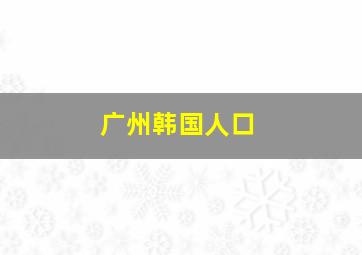 广州韩国人口